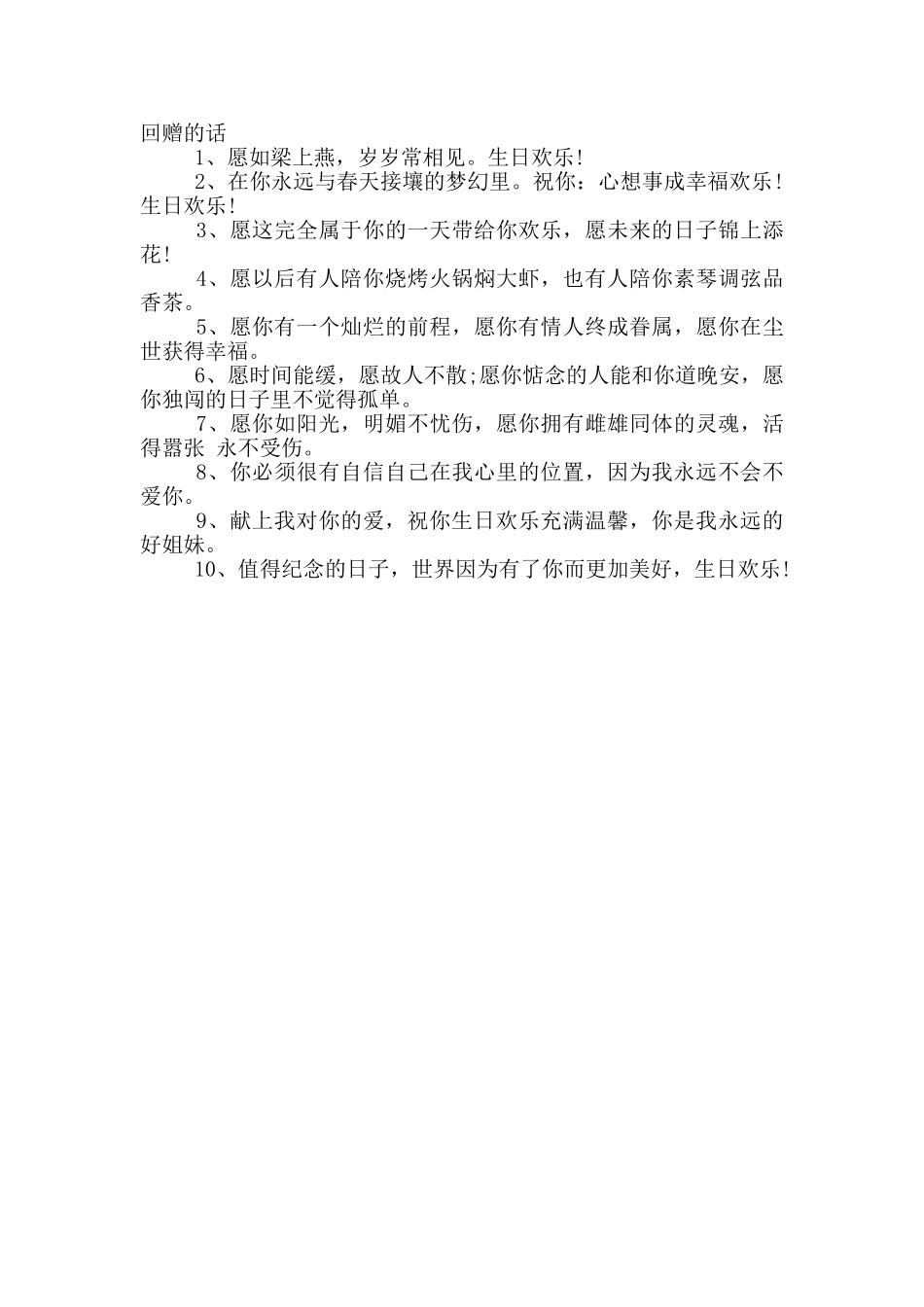 回赠的话

1、愿如梁上燕，岁岁常相见。生日欢乐!

2、在你永远与春天接壤的梦幻里。祝你：心想事成幸福欢乐!生日欢乐!

3、愿这完全属于你的一天带给你欢乐，愿未来的日子锦上添花!

4、愿以后有人陪你烧烤火锅焖大虾，也有人陪你素琴调弦品香茶。

5、愿你有一个灿烂的前程，愿你有情人终成眷属，愿你在尘世获得幸福。

6、愿时间能缓，愿故人不散;愿你惦念的人能和你道晚安，愿你独闯的日子里不觉得孤单。

7、愿你如阳光，明媚不忧伤，愿你拥有雌雄同体的灵魂，活得嚣张 永不受伤。

8、你必须很有自信自己在我心里的位置，因为我永远不会不爱你。

9、献上我对你的爱，祝你生日欢乐充满温馨，你是我永远的好姐妹。

10、值得纪念的日子，世界因为有了你而更加美好，生日欢乐!